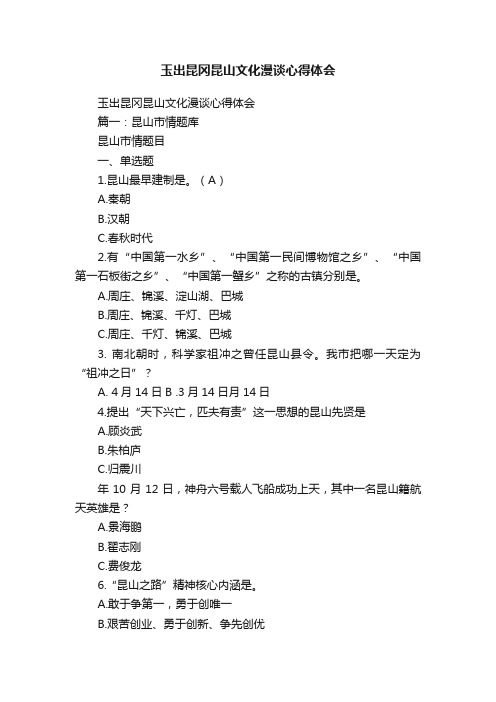 玉出昆冈昆山文化漫谈心得体会

玉出昆冈昆山文化漫谈心得体会

篇一：昆山市情题库

昆山市情题目

一、单选题

1.昆山最早建制是。（A）

A.秦朝

B.汉朝

C.春秋时代

2.有“中国第一水乡”、“中国第一民间博物馆之乡”、“中国第一石板街之乡”、“中国第一蟹乡”之称的古镇分别是。

A.周庄、锦溪、淀山湖、巴城

B.周庄、锦溪、千灯、巴城

C.周庄、千灯、锦溪、巴城

3. 南北朝时，科学家祖冲之曾任昆山县令。我市把哪一天定为“祖冲之日”？

A. 4 月 14 日 B .3 月 14 日月 14 日

4.提出“天下兴亡，匹夫有责”这一思想的昆山先贤是

A.顾炎武

B.朱柏庐

C.归震川

年 10 月 12 日，神舟六号载人飞船成功上天，其中一名昆山籍航天英雄是？

A.景海鹏

B.翟志刚

C.费俊龙

6.“昆山之路”精神核心内涵是。

A.敢于争第一，勇于创唯一

B.艰苦创业、勇于创新、争先创优